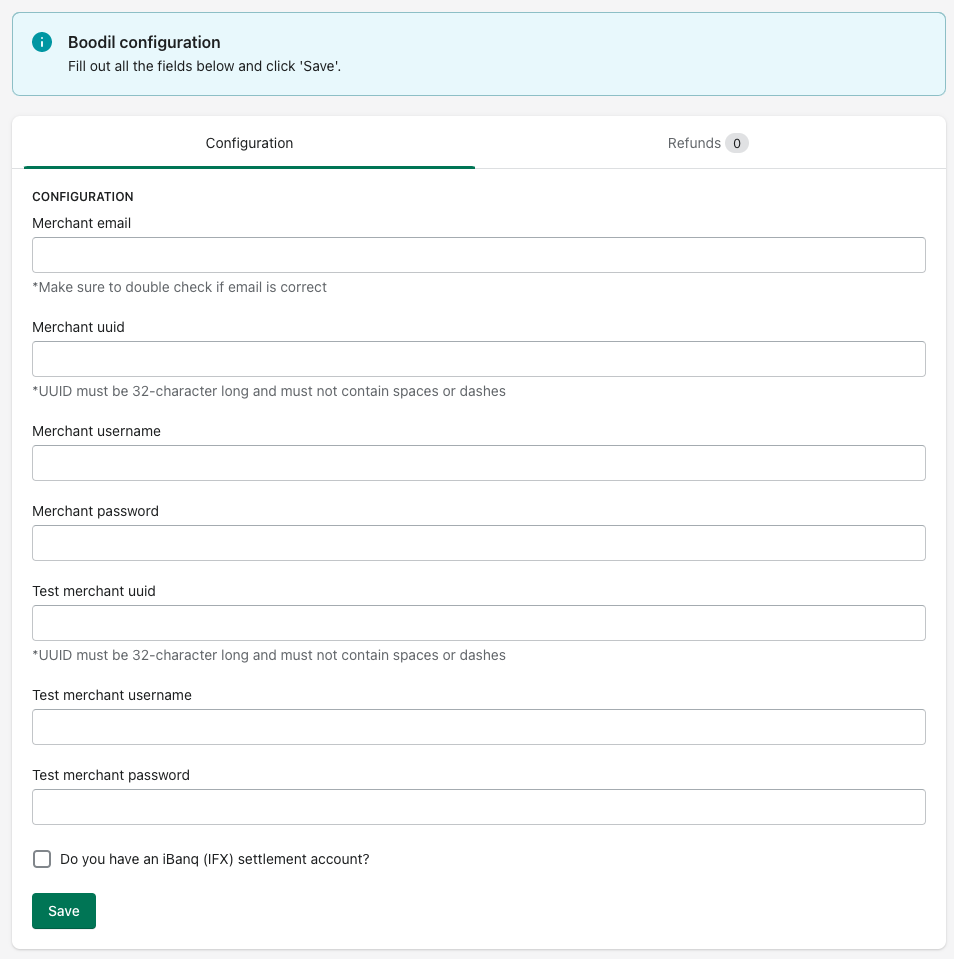 Boodil configuration
Fill out all the fields below and click 'Save'.

Configuration

Refunds 0

CONFIGURATION

Merchant email

*Make sure to double check if email is correct

Merchant uuid

*UUID must be 32-character long and must not contain spaces or dashes

Merchant username

Merchant password

Test merchant uuid

*UUID must be 32-character long and must not contain spaces or dashes

Test merchant username

Test merchant password

Do you have an iBanq (IFX) settlement account?

Save